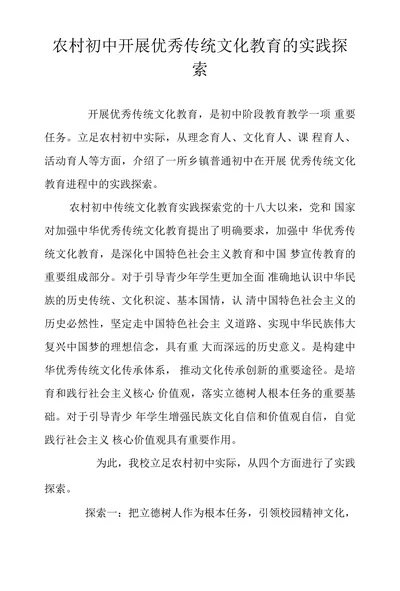 农村初中开展优秀传统文化教育的实践探索

开展优秀传统文化教育，是初中阶段教育教学一项 重要任务。立足农村初中实际，从理念育人、文化育人、课 程育人、活动育人等方面，介绍了一所乡镇普通初中在开展 优秀传统文化教育进程中的实践探索。

农村初中传统文化教育实践探索党的十八大以来，党和 国家对加强中华优秀传统文化教育提出了明确要求，加强中 华优秀传统文化教育，是深化中国特色社会主义教育和中国 梦宣传教育的重要组成部分。对于引导青少年学生更加全面 准确地认识中华民族的历史传统、文化积淀、基本国情，认 清中国特色社会主义的历史必然性，坚定走中国特色社会主 义道路、实现中华民族伟大复兴中国梦的理想信念，具有重 大而深远的历史意义。是构建中华优秀传统文化传承体系， 推动文化传承创新的重要途径。是培育和践行社会主义核心 价值观，落实立德树人根本任务的重要基础。对于引导青少 年学生增强民族文化自信和价值观自信，自觉践行社会主义 核心价值观具有重要作用。

为此，我校立足农村初中实际，从四个方面进行了实践探索。

探索一：把立德树人作为根本任务，引领校园精神文化，